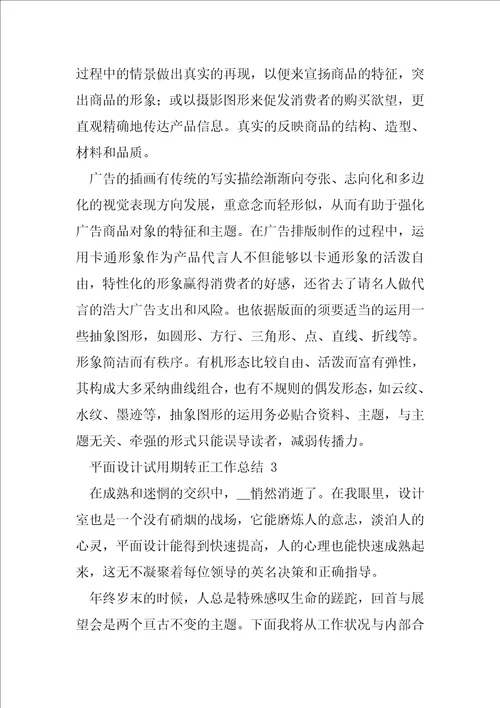 过程中的情景做出真实的再现，以便来宣扬商品的特征，突出商品的形象；或以摄影图形来促发消费者的购买欲望，更直观精确地传达产品信息。真实的反映商品的结构、造型、材料和品质。

广告的插画有传统的写实描绘渐渐向夸张、志向化和多边化的视觉表现方向发展，重意念而轻形似，从而有助于强化广告商品对象的特征和主题。在广告排版制作的过程中，运用卡通形象作为产品代言人不但能够以卡通形象的活泼自由，特性化的形象赢得消费者的好感，还省去了请名人做代言的浩大广告支出和风险。也依据版面的须要适当的运用一些抽象图形，如圆形、方行、三角形、点、直线、折线等。形象简洁而有秩序。有机形态比较自由、活泼而富有弹性，其构成大多采纳曲线组合，也有不规则的偶发形态，如云纹、水纹、墨迹等，抽象图形的运用务必贴合资料、主题，与主题无关、牵强的形式只能误导读者，减弱传播力。

平面设计试用期转正工作总结 3

在成熟和迷惘的交织中，__悄然消逝了。在我眼里，设计室也是一个没有硝烟的战场，它能磨炼人的意志，淡泊人的心灵，平面设计能得到快速提高，人的心理也能快速成熟起来，这无不凝聚着每位领导的英名决策和正确指导。

年终岁末的时候，人总是特殊感叹生命的蹉跎，回首与展望会是两个亘古不变的主题。下面我将从工作状况与内部合